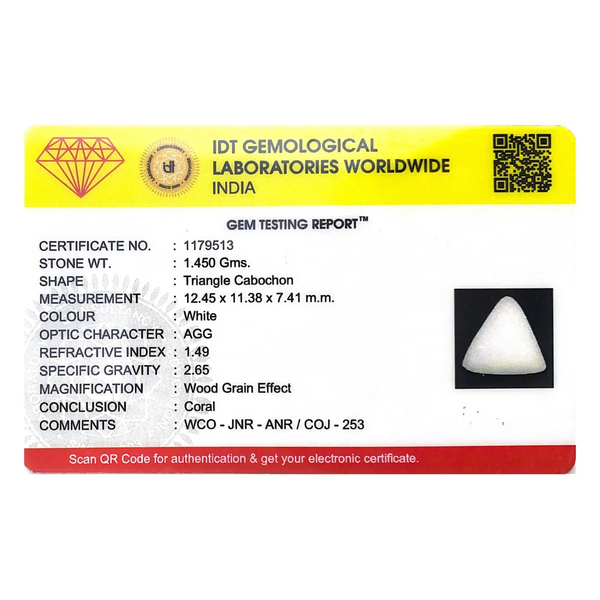 IDT GEMOLOGICAL
LABORATORIES WORLDWIDE
INDIA

GEM TESTING REPORT™

CERTIFICATE NO. : 1179513
STONE WT. : 1.450 Gms.
SHAPE : Triangle Cabochon
MEASUREMENT : 12.45 x 11.38 x 7.41 m.m.
COLOUR : White
OPTIC CHARACTER : AGG
REFRACTIVE INDEX : 1.49
SPECIFIC GRAVITY : 2.65
MAGNIFICATION : Wood Grain Effect
CONCLUSION : Coral
COMMENTS : WCO - JNR - ANR / COJ - 253

Scan QR Code for authentication & get your electronic certificate.